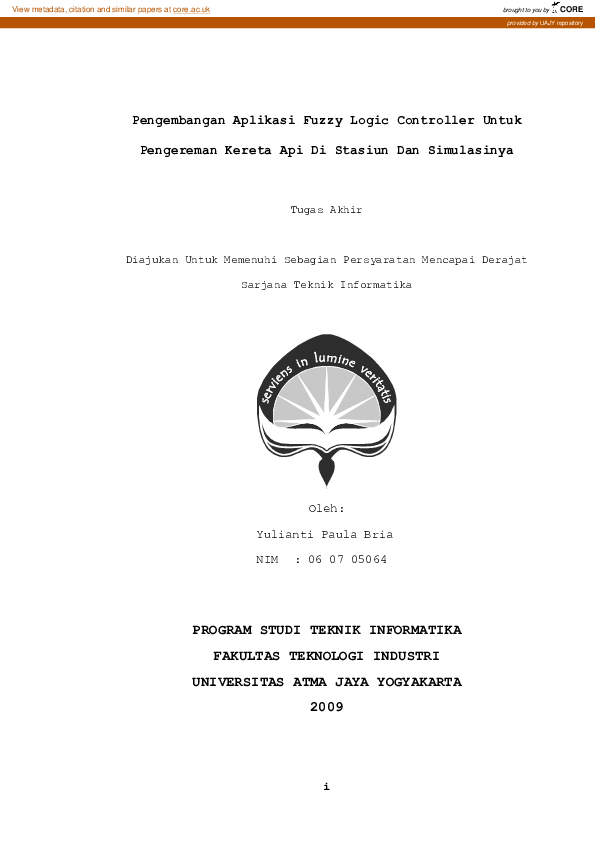 View metadata, citation and similar papers at core.ac.uk

brought to you by CORE

provided by UAJY repository

Pengembangan Aplikasi Fuzzy Logic Controller Untuk Pengereman Kereta Api Di Stasiun Dan Simulasinya

Tugas Akhir

Diajukan Untuk Memenuhi Sebagian Persyaratan Mencapai Derajat Sarjana Teknik Informatika

serviens in lumine veritatis

Oleh:

Yulianti Paula Bria

NIM : 06 07 05064

PROGRAM STUDI TEKNIK INFORMATIKA
FAKULTAS TEKNOLOGI INDUSTRI
UNIVERSITAS ATMA JAYA YOGYAKARTA
2009

i